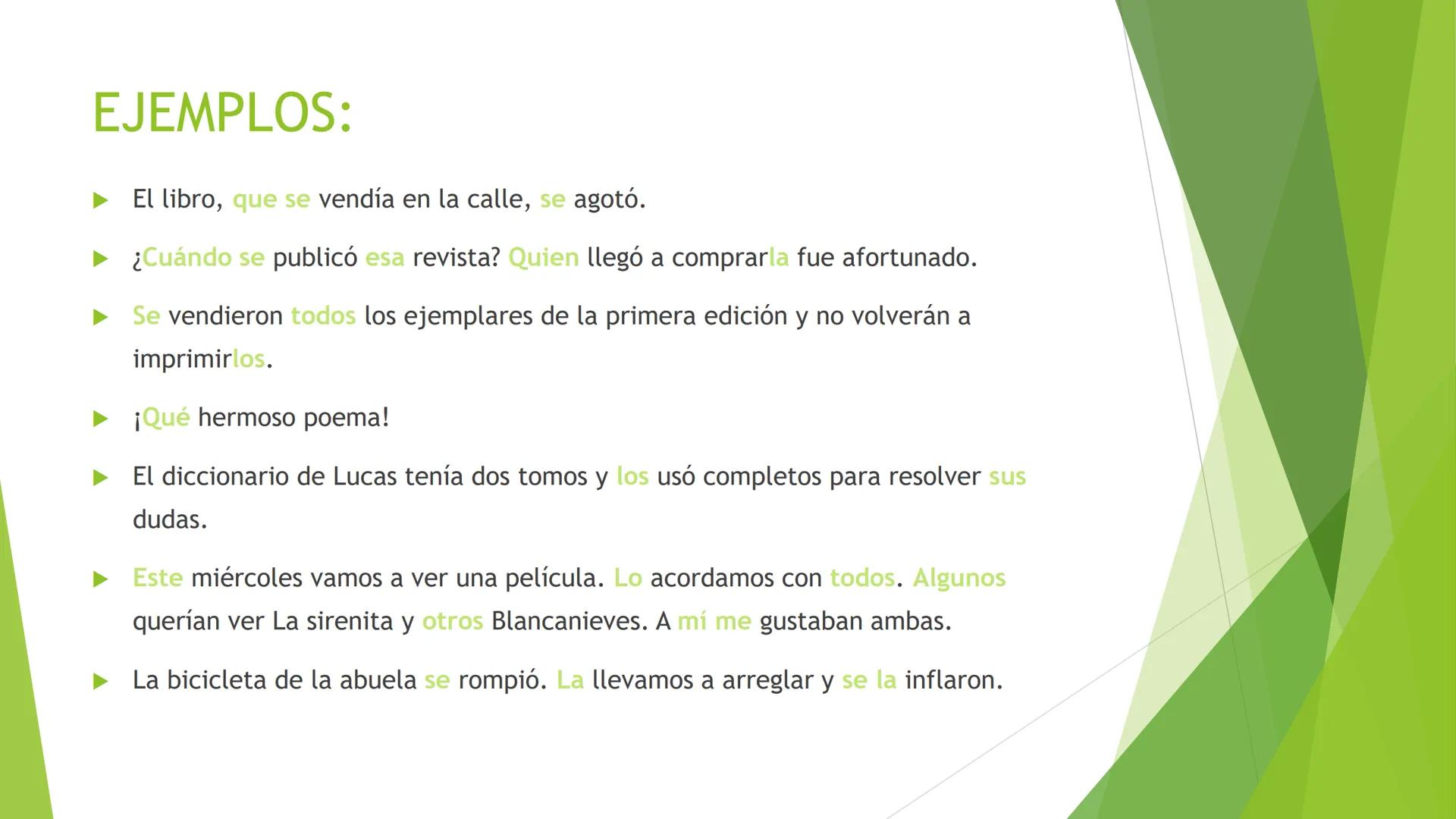 EJEMPLOS:

El libro, que se vendía en la calle, se agotó.

¿Cuándo se publicó esa revista? Quien llegó a comprarla fue afortunado.

Se vendieron todos los ejemplares de la primera edición y no volverán a imprimirlos.

¡Qué hermoso poema!

El diccionario de Lucas tenía dos tomos y los usó completos para resolver sus dudas.

Este miércoles vamos a ver una película. Lo acordamos con todos. Algunos querían ver La sirenita y otros Blancanieves. A mí me gustaban ambas.

La bicicleta de la abuela se rompió. La llevamos a arreglar y se la inflaron.